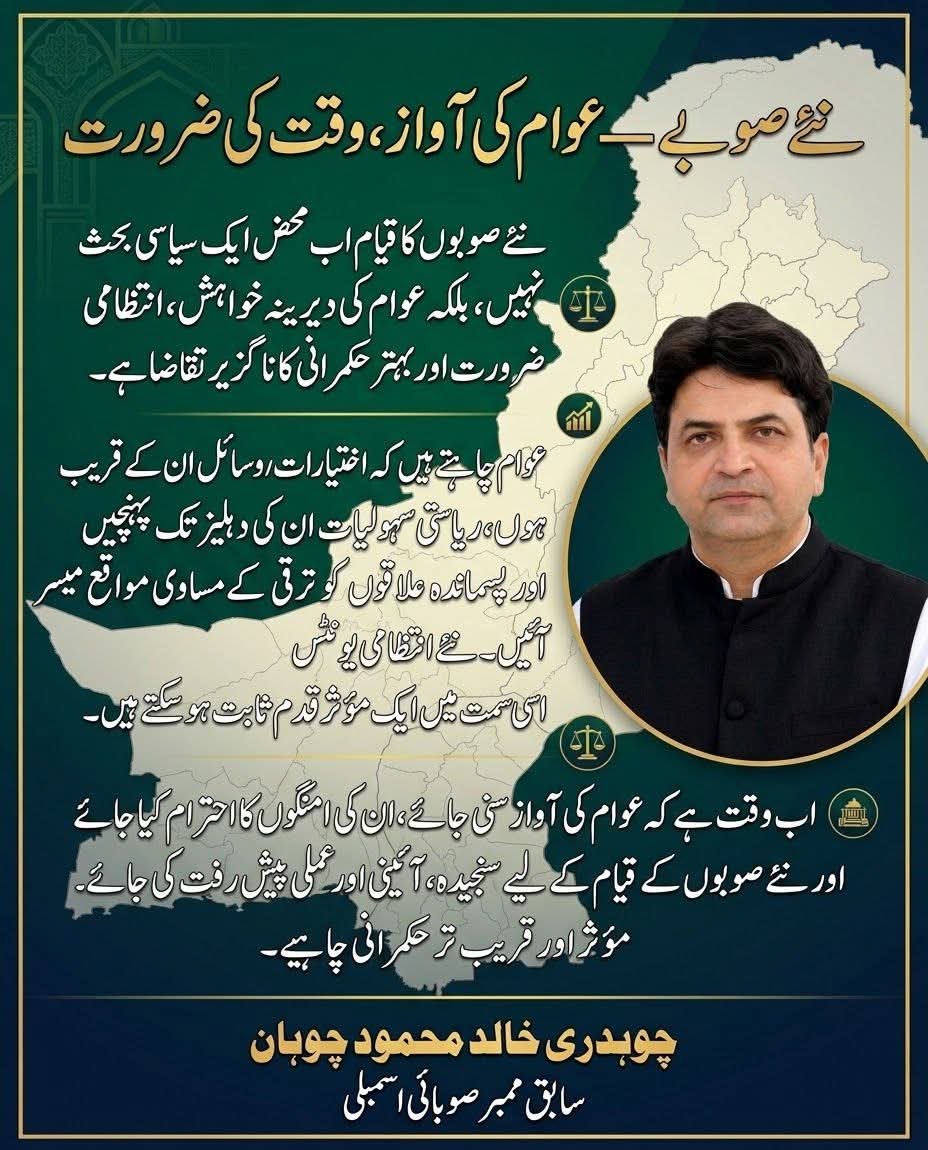 نئے صوبے — عوام کی آواز، وقت کی ضرورت

نئے صوبوں کا قیام اب محض ایک سیاسی بحث نہیں، بلکہ عوام کی دیرینہ خواہش، انتظامی ضرورت اور بہتر حکمرانی کا ناگزیر تقاضا ہے۔

عوام چاہتے ہیں کہ اختیارات/وسائل ان کے قریب ہوں، ریاستی سہولیات ان کی دہلیز تک پہنچیں اور پسماندہ علاقوں کو ترقی کے مساوی مواقع میسر آئیں۔ نئے انتظامی یونٹس
اسی سمت میں ایک مؤثر قدم ثابت ہو سکتے ہیں۔

اب وقت ہے کہ عوام کی آواز سنی جائے، ان کی امنگوں کا احترام کیا جائے اور نئے صوبوں کے قیام کے لیے سنجیدہ، آئینی اور عملی پیش رفت کی جائے۔
مؤثر اور قریب تر حکمرانی چاہیے۔

چوہدری خالد محمود چوہان
سابق ممبر صوبائی اسمبلی